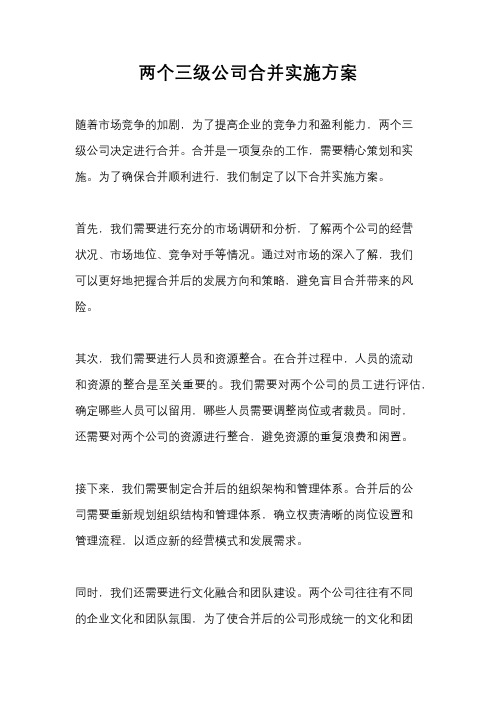 两个三级公司合并实施方案

随着市场竞争的加剧，为了提高企业的竞争力和盈利能力，两个三级公司决定进行合并。合并是一项复杂的工作，需要精心策划和实施。为了确保合并顺利进行，我们制定了以下合并实施方案。

首先，我们需要进行充分的市场调研和分析，了解两个公司的经营状况、市场地位、竞争对手等情况。通过对市场的深入了解，我们可以更好地把握合并后的发展方向和策略，避免盲目合并带来的风险。

其次，我们需要进行人员和资源整合。在合并过程中，人员的流动和资源的整合是至关重要的。我们需要对两个公司的员工进行评估，确定哪些人员可以留用，哪些人员需要调整岗位或者裁员。同时，还需要对两个公司的资源进行整合，避免资源的重复浪费和闲置。

接下来，我们需要制定合并后的组织架构和管理体系。合并后的公司需要重新规划组织结构和管理体系，确立权责清晰的岗位设置和管理流程，以适应新的经营模式和发展需求。

同时，我们还需要进行文化融合和团队建设。两个公司往往有不同的企业文化和团队氛围，为了使合并后的公司形成统一的文化和团